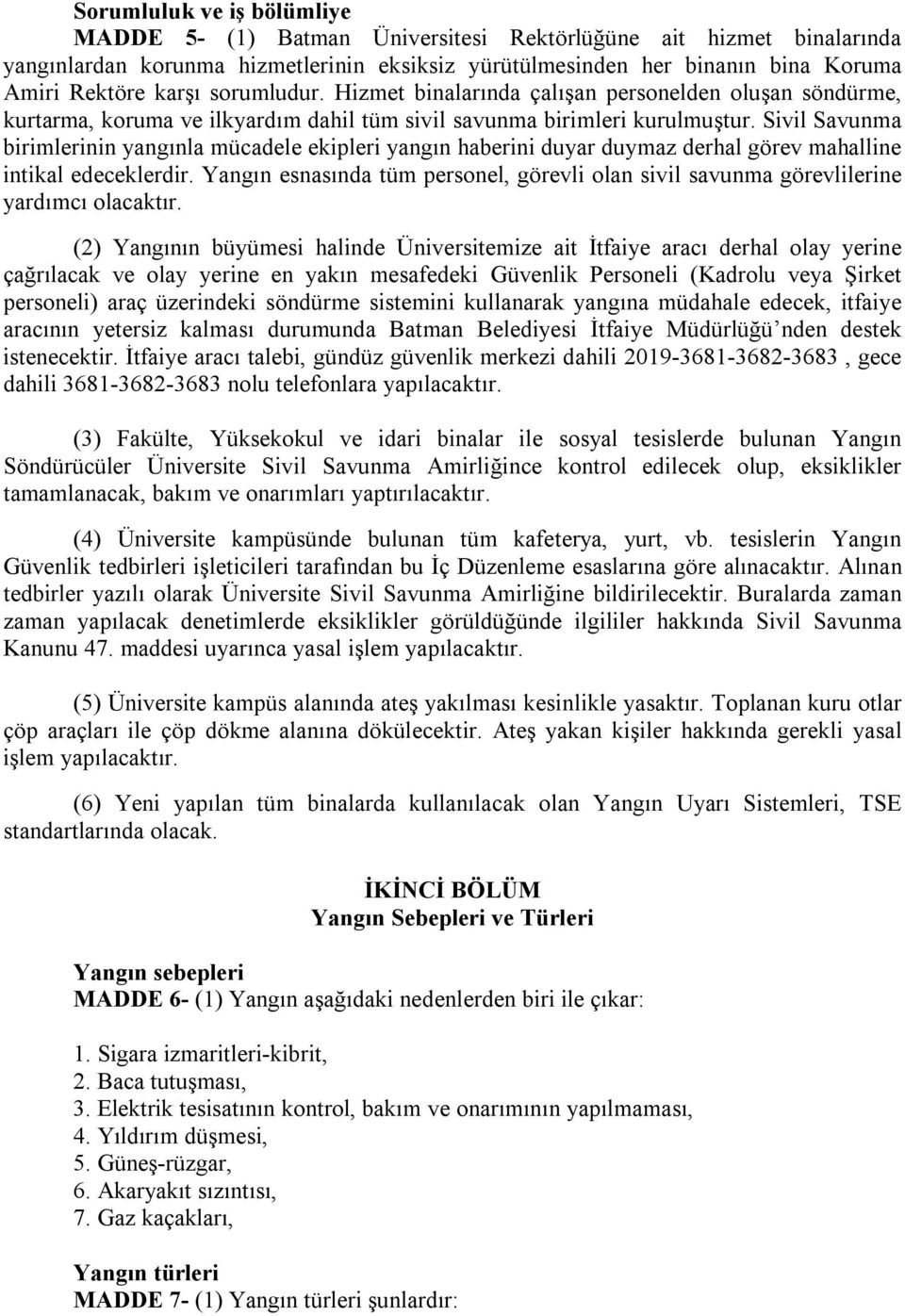 Sorumluluk ve iş bölümliye
MADDE 5- (1) Batman Üniversitesi Rektörlüğüne ait hizmet binalarında yangınlardan korunma hizmetlerinin eksiksiz yürütülmesinden her binanın bina Koruma Amiri Rektöre karşı sorumludur. Hizmet binalarında çalışan personelden oluşan söndürme, kurtarma, koruma ve ilkyardım dahil tüm sivil savunma birimleri kurulmuştur. Sivil Savunma birimlerinin yangınla mücadele ekipleri yangın haberini duyar duymaz derhal görev mahalline intikal edeceklerdir. Yangın esnasında tüm personel, görevli olan sivil savunma görevlilerine yardımcı olacaktır.

(2) Yangının büyümesi halinde Üniversitemize ait İtfaiye aracı derhal olay yerine çağrılacak ve olay yerine en yakın mesafedeki Güvenlik Personeli (Kadrolu veya Şirket personeli) araç üzerindeki söndürme sistemini kullanarak yangına müdahale edecek, itfaiye aracının yetersiz kalması durumunda Batman Belediyesi İtfaiye Müdürlüğü’nden destek istenecektir. İtfaiye aracı talebi, gündüz güvenlik merkezi dahili 2019-3681-3682-3683 , gece dahili 3681-3682-3683 nolu telefonlara yapılacaktır.

(3) Fakülte, Yüksekokul ve idari binalar ile sosyal tesislerde bulunan Yangın Söndürücüler Üniversite Sivil Savunma Amirliğince kontrol edilecek olup, eksiklikler tamamlanacak, bakım ve onarımları yaptırılacaktır.

(4) Üniversite kampüsünde bulunan tüm kafeterya, yurt, vb. tesislerin Yangın Güvenlik tedbirleri işleticileri tarafından bu İç Düzenleme esaslarına göre alınacaktır. Alınan tedbirler yazılı olarak Üniversite Sivil Savunma Amirliğine bildirilecektir. Buralarda zaman zaman yapılacak denetimlerde eksiklikler görüldüğünde ilgililer hakkında Sivil Savunma Kanunu 47. maddesi uyarınca yasal işlem yapılacaktır.

(5) Üniversite kampüs alanında ateş yakılması kesinlikle yasaktır. Toplanan kuru otlar çöp araçları ile çöp dökme alanına dökülecektir. Ateş yakan kişiler hakkında gerekli yasal işlem yapılacaktır.

(6) Yeni yapılan tüm binalarda kullanılacak olan Yangın Uyarı Sistemleri, TSE standartlarında olacak.

İKİNCİ BÖLÜM
Yangın Sebepleri ve Türleri

Yangın sebepleri
MADDE 6- (1) Yangın aşağıdaki nedenlerden biri ile çıkar:

1. Sigara izmaritleri-kibrit,
2. Baca tutuşması,
3. Elektrik tesisatının kontrol, bakım ve onarımının yapılmaması,
4. Yıldırım düşmesi,
5. Güneş-rüzgar,
6. Akaryakıt sızıntısı,
7. Gaz kaçakları,

Yangın türleri
MADDE 7- (1) Yangın türleri şunlardır: